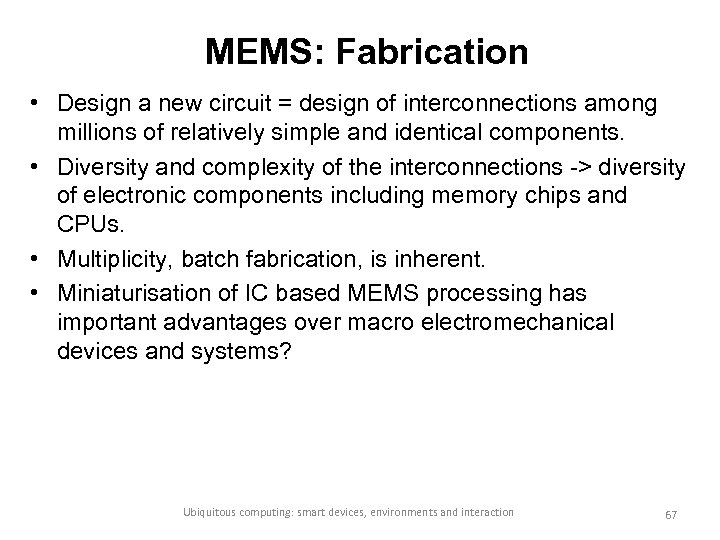 MEMS: Fabrication

• Design a new circuit = design of interconnections among millions of relatively simple and identical components.

• Diversity and complexity of the interconnections -> diversity of electronic components including memory chips and CPUs.

• Multiplicity, batch fabrication, is inherent.

• Miniaturisation of IC based MEMS processing has important advantages over macro electromechanical devices and systems?

Ubiquitous computing: smart devices, environments and interaction

67